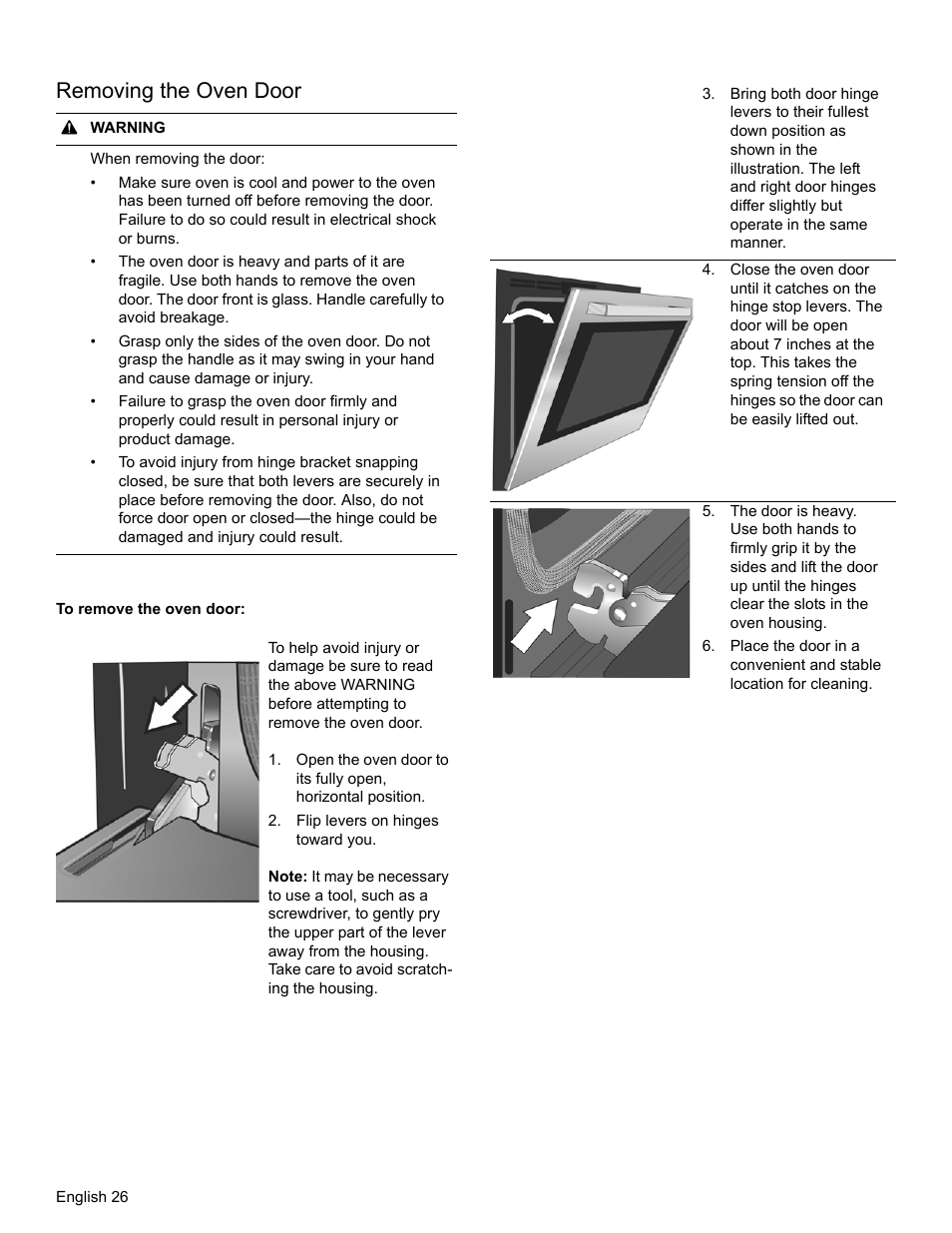 Removing the Oven Door

WARNING

When removing the door:

• Make sure oven is cool and power to the oven has been turned off before removing the door. Failure to do so could result in electrical shock or burns.

• The oven door is heavy and parts of it are fragile. Use both hands to remove the oven door. The door front is glass. Handle carefully to avoid breakage.

• Grasp only the sides of the oven door. Do not grasp the handle as it may swing in your hand and cause damage or injury.

• Failure to grasp the oven door firmly and properly could result in personal injury or product damage.

• To avoid injury from hinge bracket snapping closed, be sure that both levers are securely in place before removing the door. Also, do not force door open or closed—the hinge could be damaged and injury could result.

To remove the oven door:

To help avoid injury or damage be sure to read the above WARNING before attempting to remove the oven door.

1. Open the oven door to its fully open, horizontal position.

2. Flip levers on hinges toward you.

Note: It may be necessary to use a tool, such as a screwdriver, to gently pry the upper part of the lever away from the housing. Take care to avoid scratching the housing.

3. Bring both door hinge levers to their fullest down position as shown in the illustration. The left and right door hinges differ slightly but operate in the same manner.

4. Close the oven door until it catches on the hinge stop levers. The door will be open about 7 inches at the top. This takes the spring tension off the hinges so the door can be easily lifted out.

5. The door is heavy. Use both hands to firmly grip it by the sides and lift the door up until the hinges clear the slots in the oven housing.

6. Place the door in a convenient and stable location for cleaning.

English 26